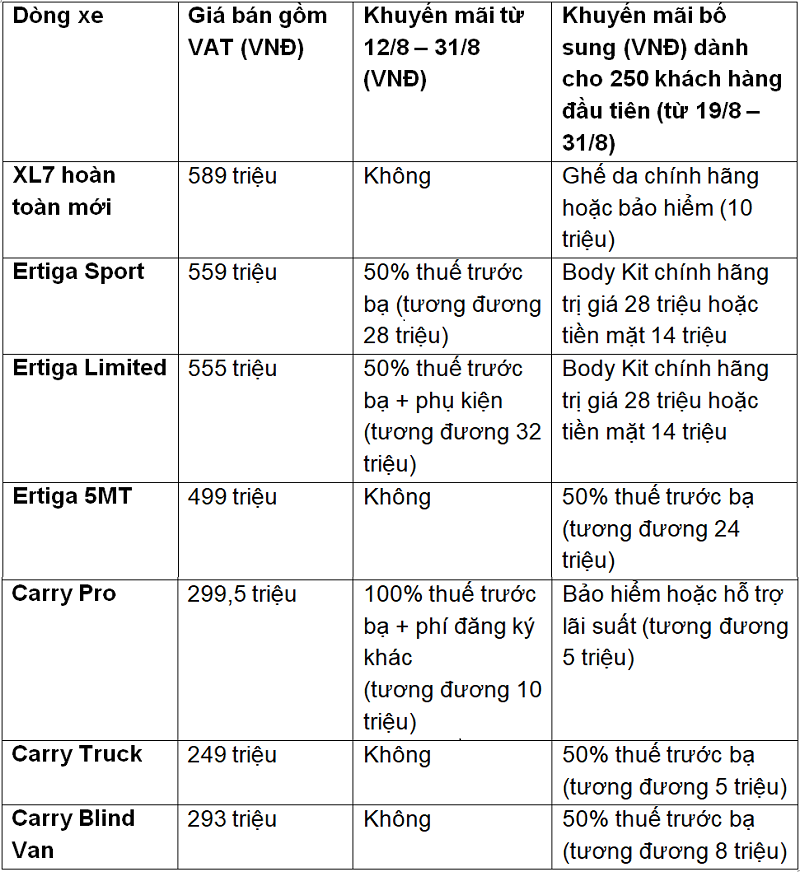 | Dòng xe | Giá bán gồm VAT (VNĐ) | Khuyến mãi từ 12/8 – 31/8 (VNĐ) | Khuyến mãi bổ sung (VNĐ) dành cho 250 khách hàng đầu tiên (từ 19/8 – 31/8) |
|---|---|---|---|
| XL7 hoàn toàn mới | 589 triệu | Không | Ghế da chính hãng hoặc bảo hiểm (10 triệu) |
| Ertiga Sport | 559 triệu | 50% thuế trước bạ (tương đương 28 triệu) | Body Kit chính hãng trị giá 28 triệu hoặc tiền mặt 14 triệu |
| Ertiga Limited | 555 triệu | 50% thuế trước bạ + phụ kiện (tương đương 32 triệu) | Body Kit chính hãng trị giá 28 triệu hoặc tiền mặt 14 triệu |
| Ertiga 5MT | 499 triệu | Không | 50% thuế trước bạ (tương đương 24 triệu) |
| Carry Pro | 299,5 triệu | 100% thuế trước bạ + phí đăng ký khác (tương đương 10 triệu) | Bảo hiểm hoặc hỗ trợ lãi suất (tương đương 5 triệu) |
| Carry Truck | 249 triệu | Không | 50% thuế trước bạ (tương đương 5 triệu) |
| Carry Blind Van | 293 triệu | Không | 50% thuế trước bạ (tương đương 8 triệu) |